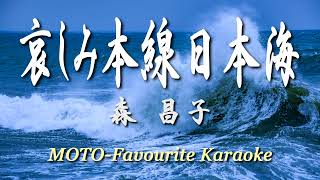 哀しみ本線日本海

森 昌子

MOTO-Favourite Karaoke